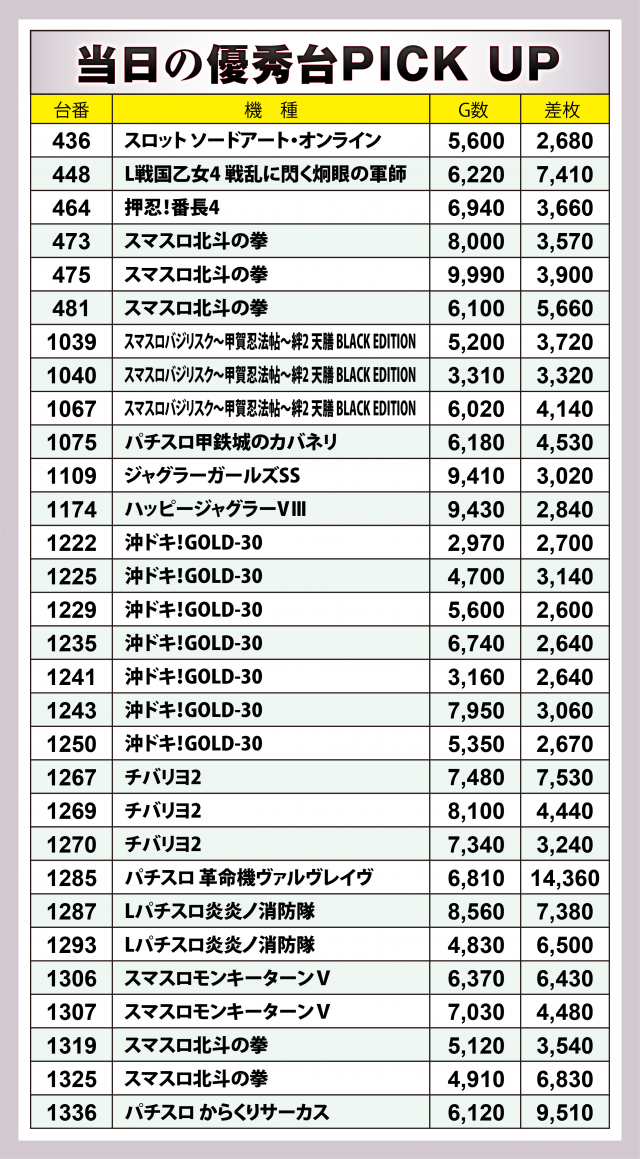 当日の優秀台PICK UP

| 台番 | 機　種 | G数 | 差枚 |
|---|---|---|---|
| 436 | スロット ソードアート・オンライン | 5,600 | 2,680 |
| 448 | L戦国乙女4 戦乱に閃く炯眼の軍師 | 6,220 | 7,410 |
| 464 | 押忍!番長4 | 6,940 | 3,660 |
| 473 | スマスロ北斗の拳 | 8,000 | 3,570 |
| 475 | スマスロ北斗の拳 | 9,990 | 3,900 |
| 481 | スマスロ北斗の拳 | 6,100 | 5,660 |
| 1039 | スマスロバジリスク~甲賀忍法帖~絆2 天膳 BLACK EDITION | 5,200 | 3,720 |
| 1040 | スマスロバジリスク~甲賀忍法帖~絆2 天膳 BLACK EDITION | 3,310 | 3,320 |
| 1067 | スマスロバジリスク~甲賀忍法帖~絆2 天膳 BLACK EDITION | 6,020 | 4,140 |
| 1075 | パチスロ甲鉄城のカバネリ | 6,180 | 4,530 |
| 1109 | ジャグラーガールズSS | 9,410 | 3,020 |
| 1174 | ハッピージャグラーVIII | 9,430 | 2,840 |
| 1222 | 沖ドキ!GOLD-30 | 2,970 | 2,700 |
| 1225 | 沖ドキ!GOLD-30 | 4,700 | 3,140 |
| 1229 | 沖ドキ!GOLD-30 | 5,600 | 2,600 |
| 1235 | 沖ドキ!GOLD-30 | 6,740 | 2,640 |
| 1241 | 沖ドキ!GOLD-30 | 3,160 | 2,640 |
| 1243 | 沖ドキ!GOLD-30 | 7,950 | 3,060 |
| 1250 | 沖ドキ!GOLD-30 | 5,350 | 2,670 |
| 1267 | チバリヨ2 | 7,480 | 7,530 |
| 1269 | チバリヨ2 | 8,100 | 4,440 |
| 1270 | チバリヨ2 | 7,340 | 3,240 |
| 1285 | パチスロ 革命機ヴァルヴレイヴ | 6,810 | 14,360 |
| 1287 | Lパチスロ炎炎ノ消防隊 | 8,560 | 7,380 |
| 1293 | Lパチスロ炎炎ノ消防隊 | 4,830 | 6,500 |
| 1306 | スマスロモンキーターンV | 6,370 | 6,430 |
| 1307 | スマスロモンキーターンV | 7,030 | 4,480 |
| 1319 | スマスロ北斗の拳 | 5,120 | 3,540 |
| 1325 | スマスロ北斗の拳 | 4,910 | 6,830 |
| 1336 | パチスロ からくりサーカス | 6,120 | 9,510 |